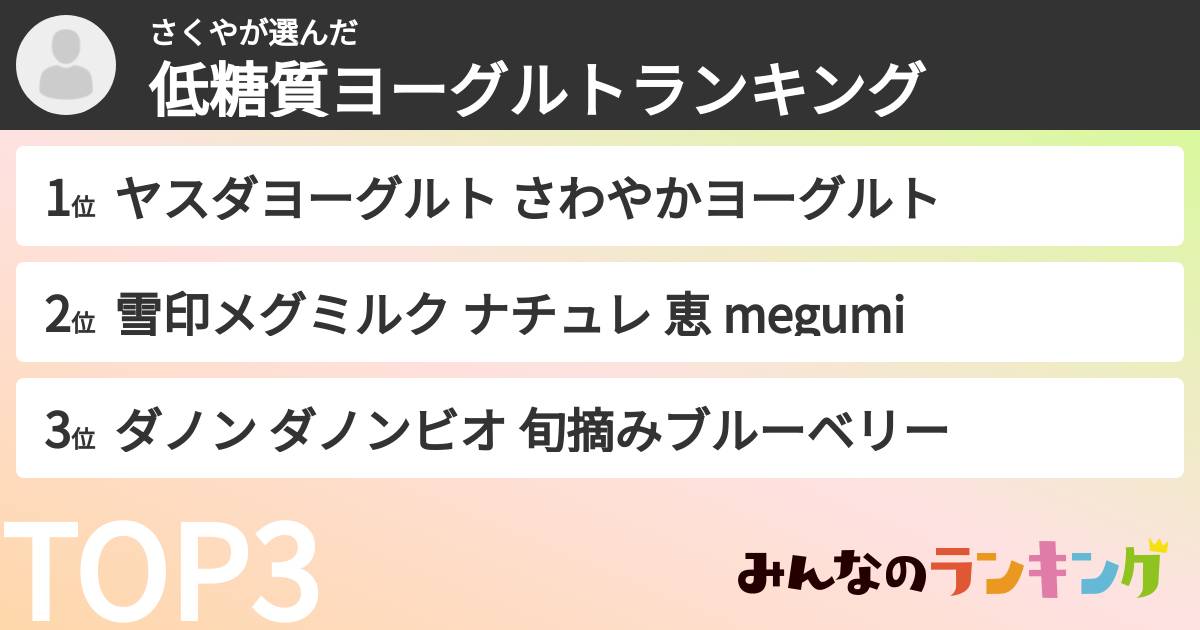 さくやが選んだ
低糖質ヨーグルトランキング

1位 ヤスダヨーグルト さわやかヨーグルト

2位 雪印メグミルク ナチュレ 恵 megumi

3位 ダノン ダノンビオ 旬摘みブルーベリー

TOP3

みんなのランキング